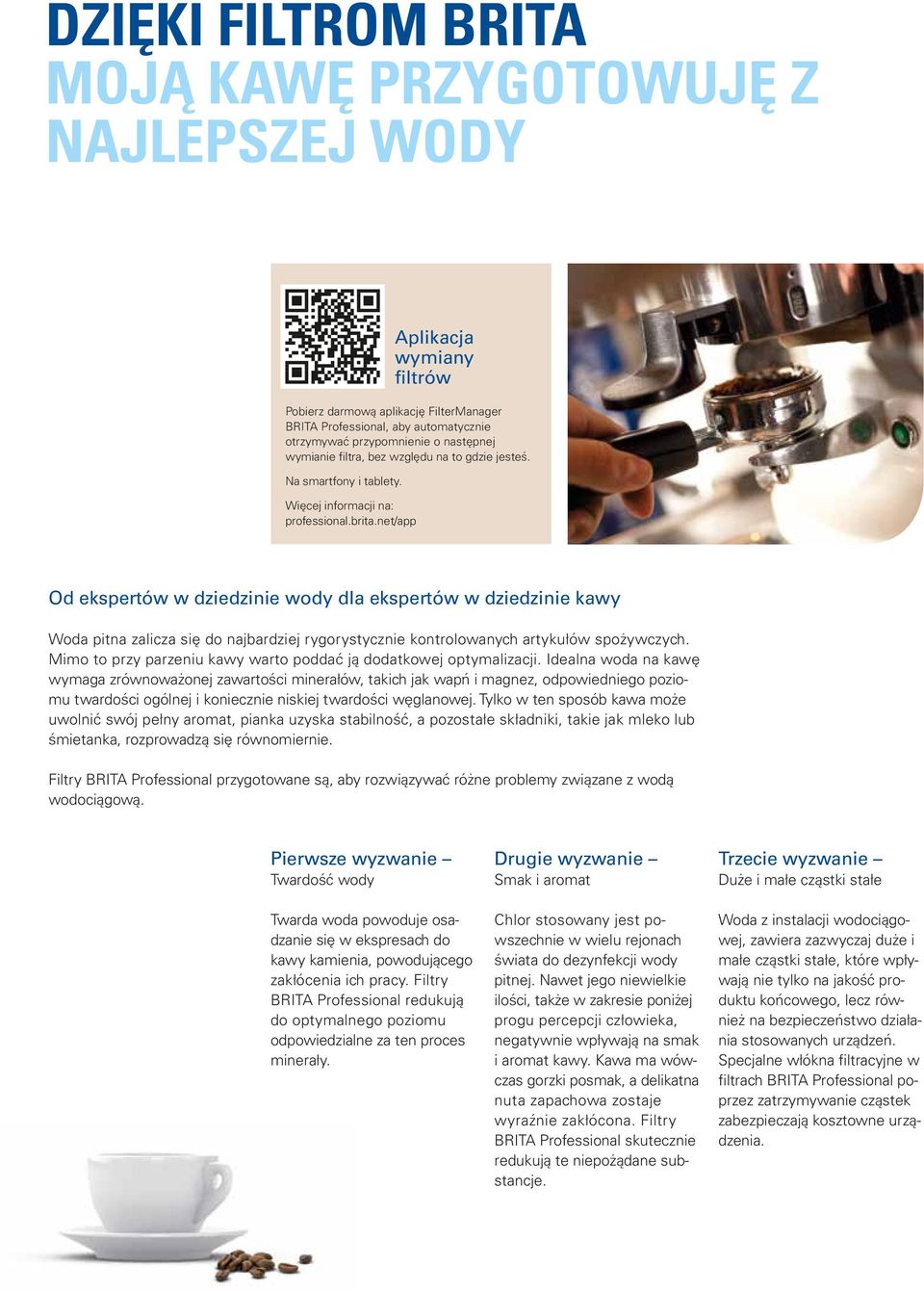 DZIĘKI FILTROM BRITA
MOJĄ KAWĘ PRZYGOTOWUJĘ Z NAJLEPSZEJ WODY

Aplikacja wymiany filtrów

Pobierz darmową aplikację FilterManager BRITA Professional, aby automatycznie otrzymywać przypomnienie o następnej wymianie filtra, bez względu na to gdzie jesteś.

Na smartfony i tablety.

Więcej informacji na: professional.brita.net/app

Od ekspertów w dziedzinie wody dla ekspertów w dziedzinie kawy

Woda pitna zalicza się do najbardziej rygorystycznie kontrolowanych artykułów spożywczych. Mimo to przy parzeniu kawy warto poddać ją dodatkowej optymalizacji. Idealna woda na kawę wymaga zrównoważonej zawartości minerałów, takich jak wapń i magnez, odpowiedniego poziomu twardości ogólnej i koniecznie niskiej twardości węglanowej. Tylko w ten sposób kawa może uwolnić swój pełny aromat, pianka uzyska stabilność, a pozostałe składniki, takie jak mleko lub śmietanka, rozprowadzą się równomiernie.

Filtry BRITA Professional przygotowane są, aby rozwiązywać różne problemy związane z wodą wodociągową.

Pierwsze wyzwanie –
Twardość wody

Twarda woda powoduje osadzanie się w ekspresach do kawy kamienia, powodującego zakłócenia ich pracy. Filtry BRITA Professional redukują do optymalnego poziomu odpowiedzialne za ten proces minerały.

Drugie wyzwanie –
Smak i aromat

Chlor stosowany jest powszechnie w wielu rejonach świata do dezynfekcji wody pitnej. Nawet jego niewielkie ilości, także w zakresie poniżej progu percepcji człowieka, negatywnie wpływają na smak i aromat kawy. Kawa ma wówczas gorzki posmak, a delikatna nuta zapachowa zostaje wyraźnie zakłócona. Filtry BRITA Professional skutecznie redukują te niepożądane substancje.

Trzecie wyzwanie –
Duże i małe cząstki stałe

Woda z instalacji wodociągowej, zawiera zazwyczaj duże i małe cząstki stałe, które wpływają nie tylko na jakość produktu końcowego, lecz również na bezpieczeństwo działania stosowanych urządzeń. Specjalne włókna filtracyjne w filtrach BRITA Professional poprzez zatrzymywanie cząstek zabezpieczają kosztowne urządzenia.